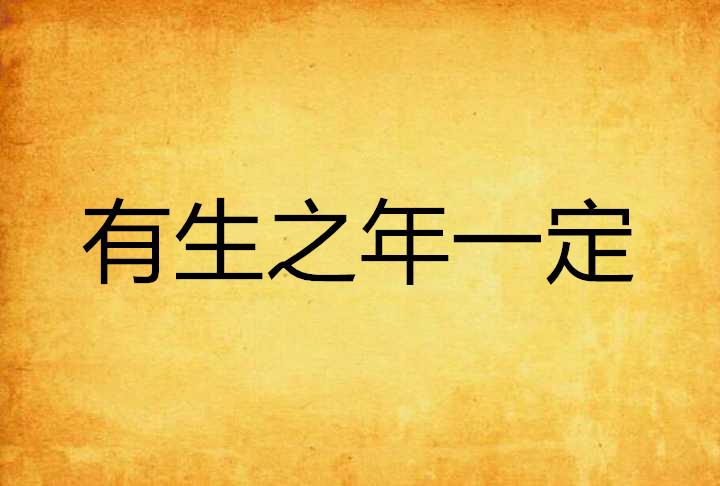 有生之年一定